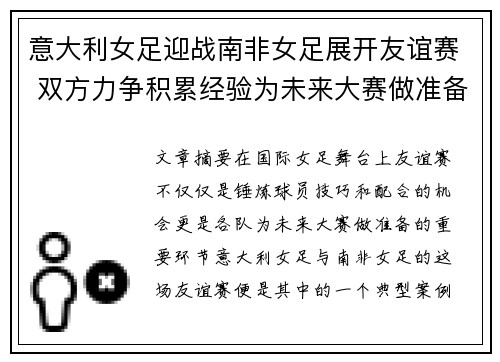 意大利女足迎战南非女足展开友谊赛 双方力争积累经验为未来大赛做准备

文章摘要在国际女足舞台上友谊赛不仅仅是锤炼球员技巧和配合的机会更是各队为未来大赛做准备的重要环节意大利女足与南非女足的这场友谊赛便是其中的一个典型案例